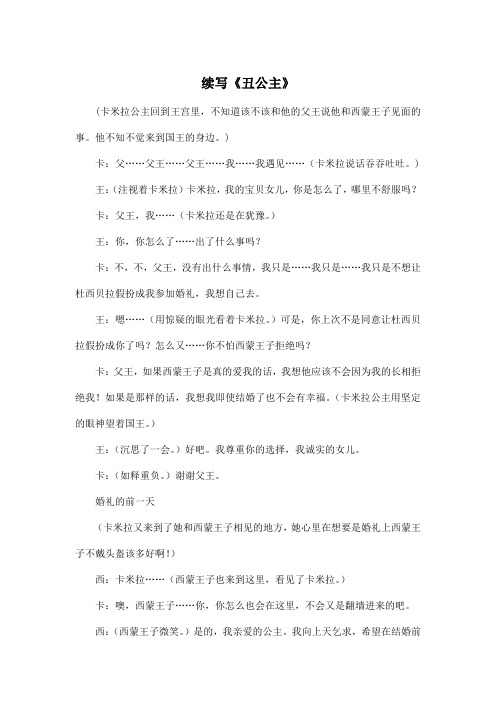 续写《丑公主》

（卡米拉公主回到王宫里，不知道该不该和他的父王说他和西蒙王子见面的事。他不知不觉来到国王的身边。）

卡：父……父王……父王……我……我遇见……（卡米拉说话吞吞吐吐。）

王：（注视着卡米拉）卡米拉，我的宝贝女儿，你是怎么了，哪里不舒服吗？

卡：父王，我……（卡米拉还是在犹豫。）

王：你，你怎么了……出了什么事吗？

卡：不，不，父王，没有出什么事情，我只是……我只是……我只是不想让杜西贝拉假扮成我参加婚礼，我想自己去。

王：嗯……（用惊疑的眼光看着卡米拉。）可是，你上次不是同意让杜西贝拉假扮成你了吗？怎么又……你不怕西蒙王子拒绝吗？

卡：父王，如果西蒙王子是真的爱我的话，我想他应该不会因为我的长相拒绝我！如果是那样的话，我想我即使结婚了也不会有幸福。（卡米拉公主用坚定的眼神望着国王。）

王：（沉思了一会。）好吧。我尊重你的选择，我诚实的女儿。

卡：（如释重负。）谢谢父王。

婚礼的前一天

（卡米拉又来到了她和西蒙王子相见的地方，她心里在想要是婚礼上西蒙王子不戴头盔该多好啊！）

西：卡米拉……（西蒙王子也来到这里，看见了卡米拉。）

卡：噢，西蒙王子……你，你怎么也会在这里，不会又是翻墙进来的吧。

西：（西蒙王子微笑。）是的，我亲爱的公主。我向上天乞求，希望在结婚前